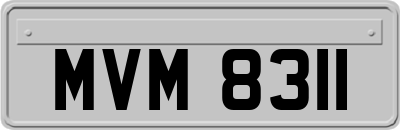 MVM 8311